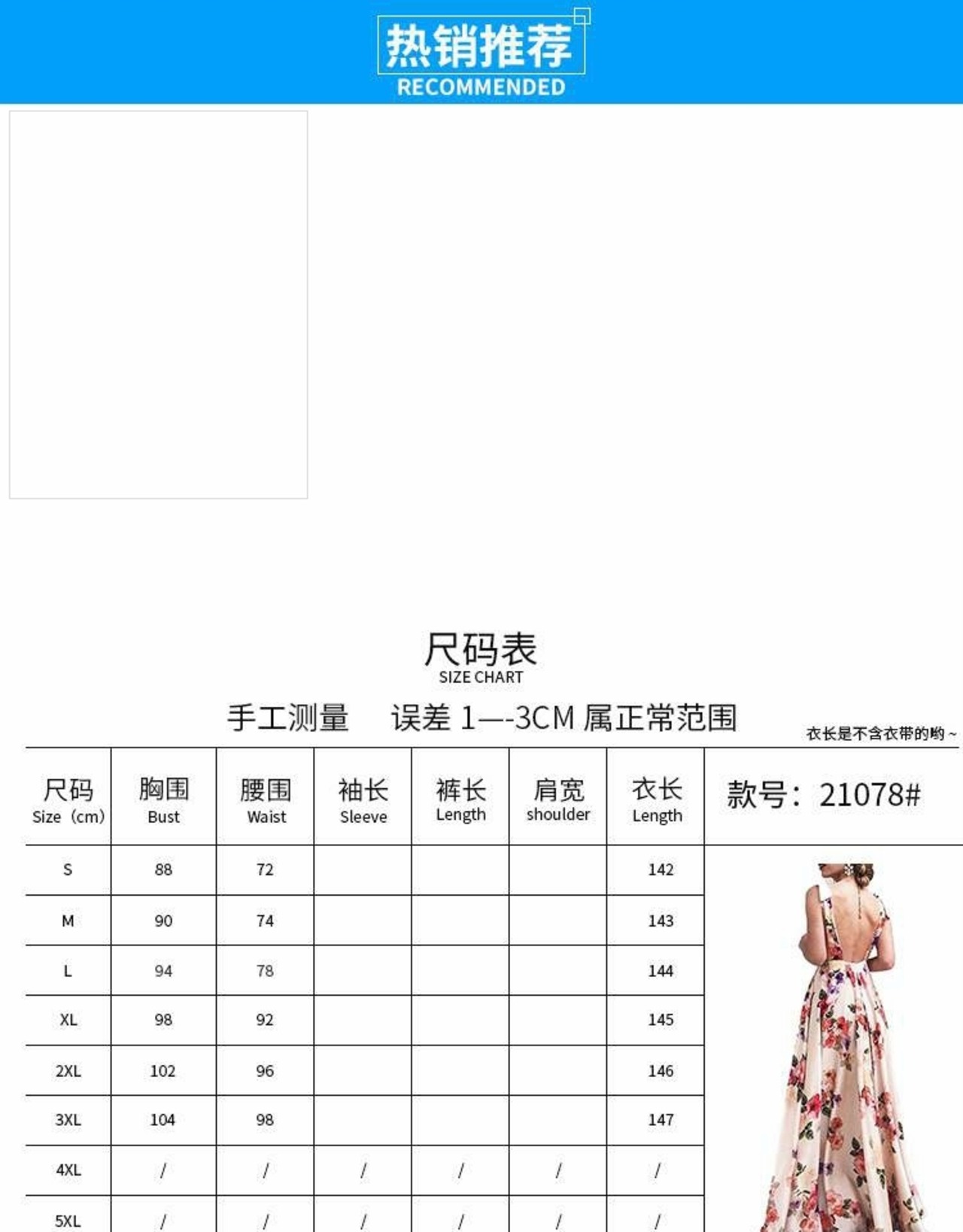 热销推荐
RECOMMENDED

尺码表
SIZE CHART

手工测量 误差 1—-3CM 属正常范围

衣长是不含衣带的哟～

| 尺码 Size（cm） | 胸围 Bust | 腰围 Waist | 袖长 Sleeve | 裤长 Length | 肩宽 shoulder | 衣长 Length | 款号：21078# |
|---|---|---|---|---|---|---|---|
| S | 88 | 72 | | | | 142 | |
| M | 90 | 74 | | | | 143 | |
| L | 94 | 78 | | | | 144 | |
| XL | 98 | 92 | | | | 145 | |
| 2XL | 102 | 96 | | | | 146 | |
| 3XL | 104 | 98 | | | | 147 | |
| 4XL | / | / | / | / | / | / | |
| 5XL | / | / | / | / | / | / | |